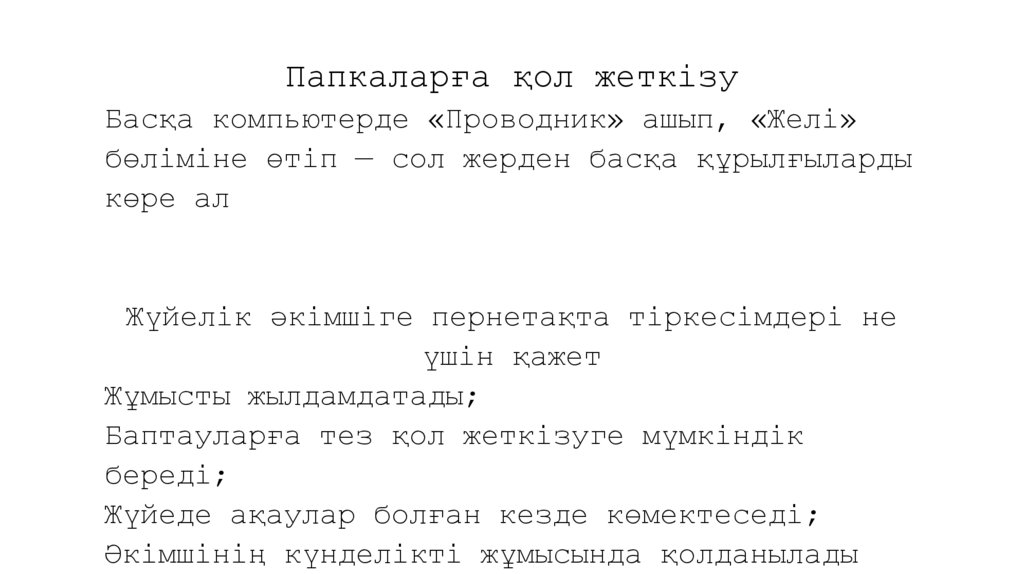 Папкаларға қол жеткізу

Басқа компьютерде «Проводник» ашып, «Желі» бөліміне өтіп — сол жерден басқа құрылғыларды көре ал

Жүйелік әкімшіге пернетақта тіркесімдері не үшін қажет

Жұмысты жылдамдатады;
Баптауларға тез қол жеткізуге мүмкіндік береді;
Жүйеде ақаулар болған кезде көмектеседі;
Әкімшінің күнделікті жұмысында қолданылады